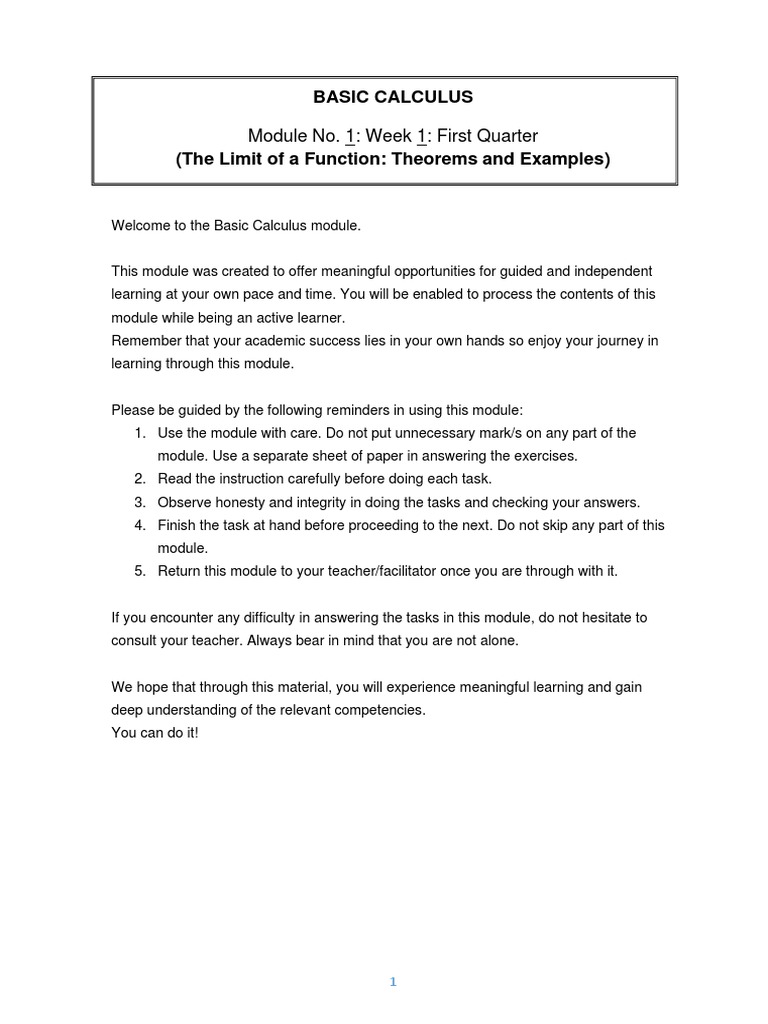 BASIC CALCULUS

Module No. 1: Week 1: First Quarter
(The Limit of a Function: Theorems and Examples)

Welcome to the Basic Calculus module.

This module was created to offer meaningful opportunities for guided and independent learning at your own pace and time. You will be enabled to process the contents of this module while being an active learner.
Remember that your academic success lies in your own hands so enjoy your journey in learning through this module.

Please be guided by the following reminders in using this module:
1. Use the module with care. Do not put unnecessary mark/s on any part of the module. Use a separate sheet of paper in answering the exercises.
2. Read the instruction carefully before doing each task.
3. Observe honesty and integrity in doing the tasks and checking your answers.
4. Finish the task at hand before proceeding to the next. Do not skip any part of this module.
5. Return this module to your teacher/facilitator once you are through with it.

If you encounter any difficulty in answering the tasks in this module, do not hesitate to consult your teacher. Always bear in mind that you are not alone.

We hope that through this material, you will experience meaningful learning and gain deep understanding of the relevant competencies.
You can do it!

1